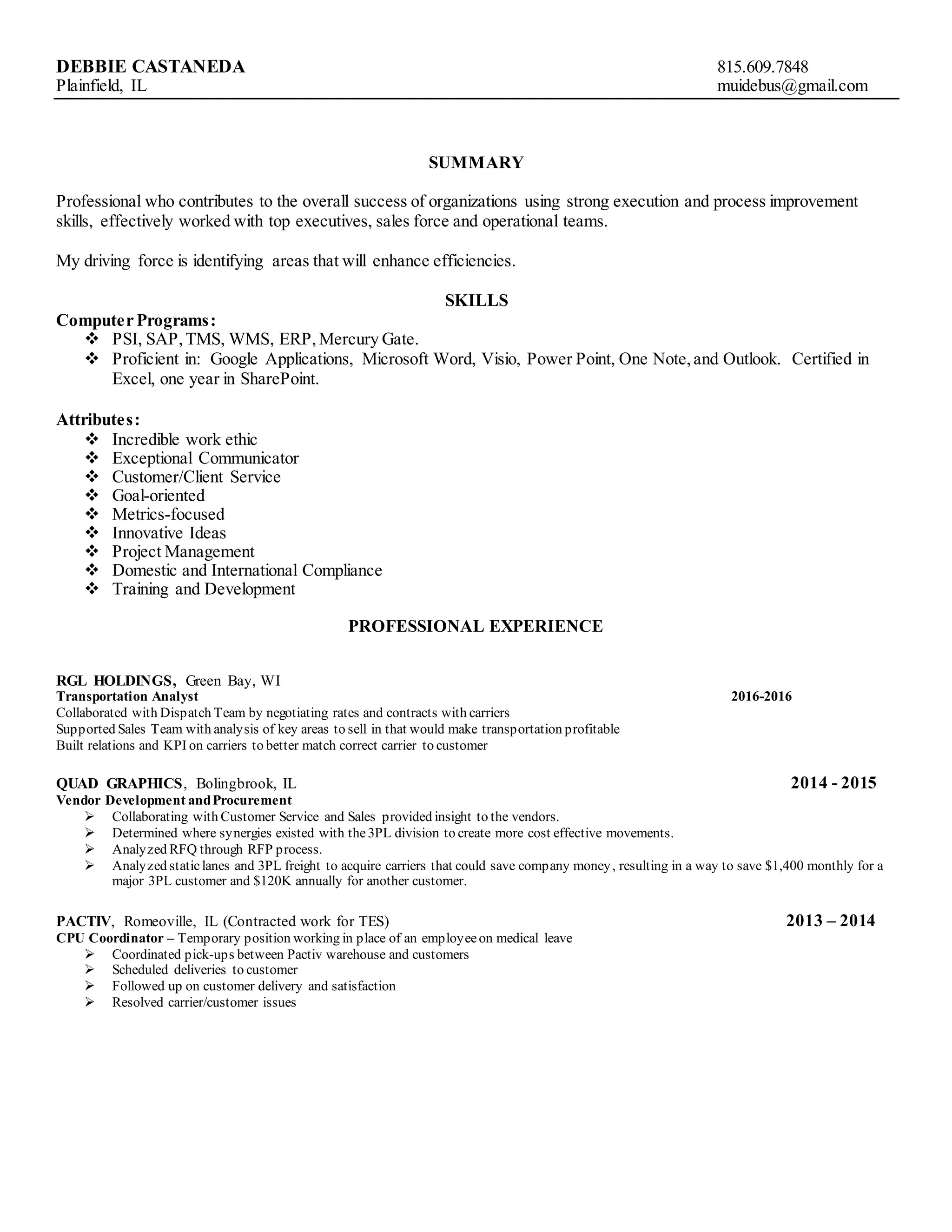 DEBBIE CASTANEDA
Plainfield, IL

815.609.7848
muidebus@gmail.com

SUMMARY

Professional who contributes to the overall success of organizations using strong execution and process improvement skills, effectively worked with top executives, sales force and operational teams.

My driving force is identifying areas that will enhance efficiencies.

SKILLS

Computer Programs:
❖ PSI, SAP, TMS, WMS, ERP, Mercury Gate.
❖ Proficient in: Google Applications, Microsoft Word, Visio, Power Point, One Note, and Outlook. Certified in Excel, one year in SharePoint.

Attributes:
❖ Incredible work ethic
❖ Exceptional Communicator
❖ Customer/Client Service
❖ Goal-oriented
❖ Metrics-focused
❖ Innovative Ideas
❖ Project Management
❖ Domestic and International Compliance
❖ Training and Development

PROFESSIONAL EXPERIENCE

RGL HOLDINGS, Green Bay, WI
Transportation Analyst 2016-2016
Collaborated with Dispatch Team by negotiating rates and contracts with carriers
Supported Sales Team with analysis of key areas to sell in that would make transportation profitable
Built relations and KPI on carriers to better match correct carrier to customer

QUAD GRAPHICS, Bolingbrook, IL 2014 - 2015
Vendor Development and Procurement
➢ Collaborating with Customer Service and Sales provided insight to the vendors.
➢ Determined where synergies existed with the 3PL division to create more cost effective movements.
➢ Analyzed RFQ through RFP process.
➢ Analyzed static lanes and 3PL freight to acquire carriers that could save company money, resulting in a way to save $1,400 monthly for a major 3PL customer and $120K annually for another customer.

PACTIV, Romeoville, IL (Contracted work for TES) 2013 – 2014
CPU Coordinator – Temporary position working in place of an employee on medical leave
➢ Coordinated pick-ups between Pactiv warehouse and customers
➢ Scheduled deliveries to customer
➢ Followed up on customer delivery and satisfaction
➢ Resolved carrier/customer issues